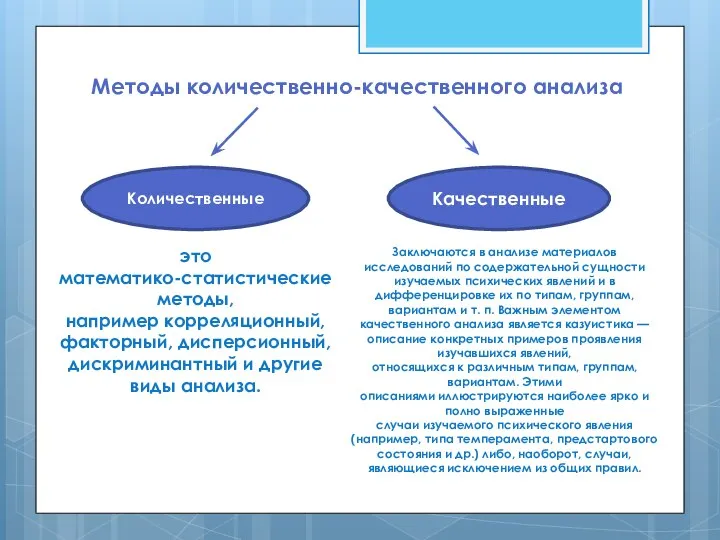 Методы количественно-качественного анализа

Количественные

Качественные

это математико-статистические методы, например корреляционный, факторный, дисперсионный, дискриминантный и другие виды анализа.

Заключаются в анализе материалов исследований по содержательной сущности изучаемых психических явлений и в дифференцировке их по типам, группам, вариантам и т. п. Важным элементом качественного анализа является казуистика — описание конкретных примеров проявления изучавшихся явлений, относящихся к различным типам, группам, вариантам. Этими описаниями иллюстрируются наиболее ярко и полно выраженные случаи изучаемого психического явления (например, типа темперамента, предстартового состояния и др.) либо, наоборот, случаи, являющиеся исключением из общих правил.